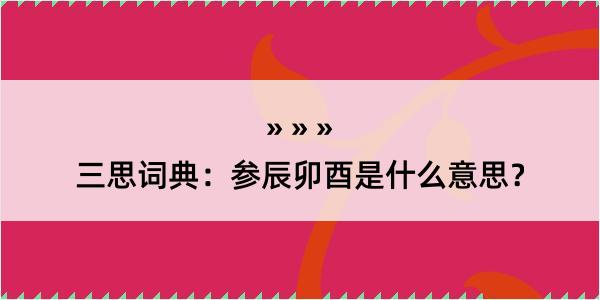 » » »
三思词典：参辰卯酉是什么意思？